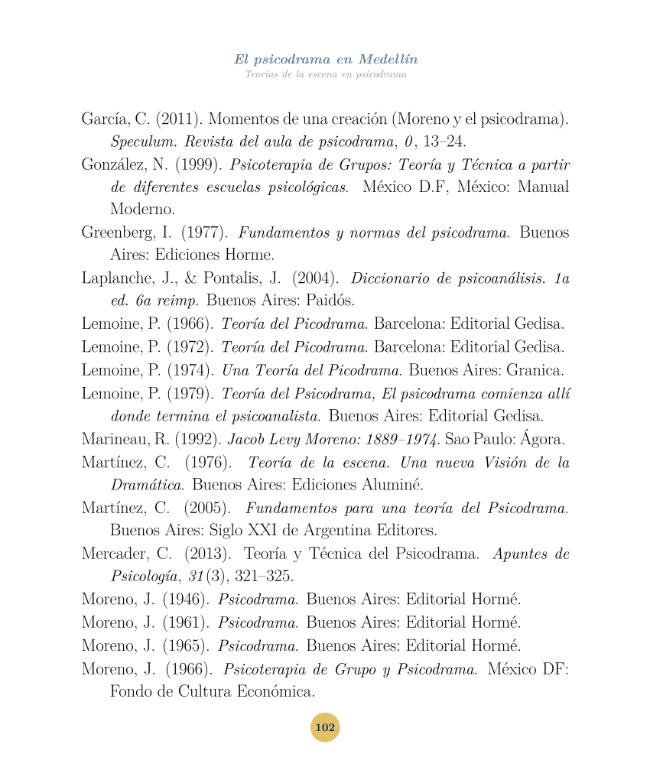 El psicodrama en Medellín
Teorías de la escena en psicodrama

García, C. (2011). Momentos de una creación (Moreno y el psicodrama). Speculum. Revista del aula de psicodrama, 0, 13–24.

González, N. (1999). Psicoterapia de Grupos: Teoría y Técnica a partir de diferentes escuelas psicológicas. México D.F, México: Manual Moderno.

Greenberg, I. (1977). Fundamentos y normas del psicodrama. Buenos Aires: Ediciones Horme.

Laplanche, J., & Pontalis, J. (2004). Diccionario de psicoanálisis. 1a ed. 6a reimp. Buenos Aires: Paidós.

Lemoine, P. (1966). Teoría del Picodrama. Barcelona: Editorial Gedisa.

Lemoine, P. (1972). Teoría del Picodrama. Barcelona: Editorial Gedisa.

Lemoine, P. (1974). Una Teoría del Picodrama. Buenos Aires: Granica.

Lemoine, P. (1979). Teoría del Psicodrama, El psicodrama comienza allí donde termina el psicoanalista. Buenos Aires: Editorial Gedisa.

Marineau, R. (1992). Jacob Levy Moreno: 1889–1974. Sao Paulo: Ágora.

Martínez, C. (1976). Teoría de la escena. Una nueva Visión de la Dramática. Buenos Aires: Ediciones Aluminé.

Martínez, C. (2005). Fundamentos para una teoría del Psicodrama. Buenos Aires: Siglo XXI de Argentina Editores.

Mercader, C. (2013). Teoría y Técnica del Psicodrama. Apuntes de Psicología, 31(3), 321–325.

Moreno, J. (1946). Psicodrama. Buenos Aires: Editorial Hormé.

Moreno, J. (1961). Psicodrama. Buenos Aires: Editorial Hormé.

Moreno, J. (1965). Psicodrama. Buenos Aires: Editorial Hormé.

Moreno, J. (1966). Psicoterapia de Grupo y Psicodrama. México DF: Fondo de Cultura Económica.

102